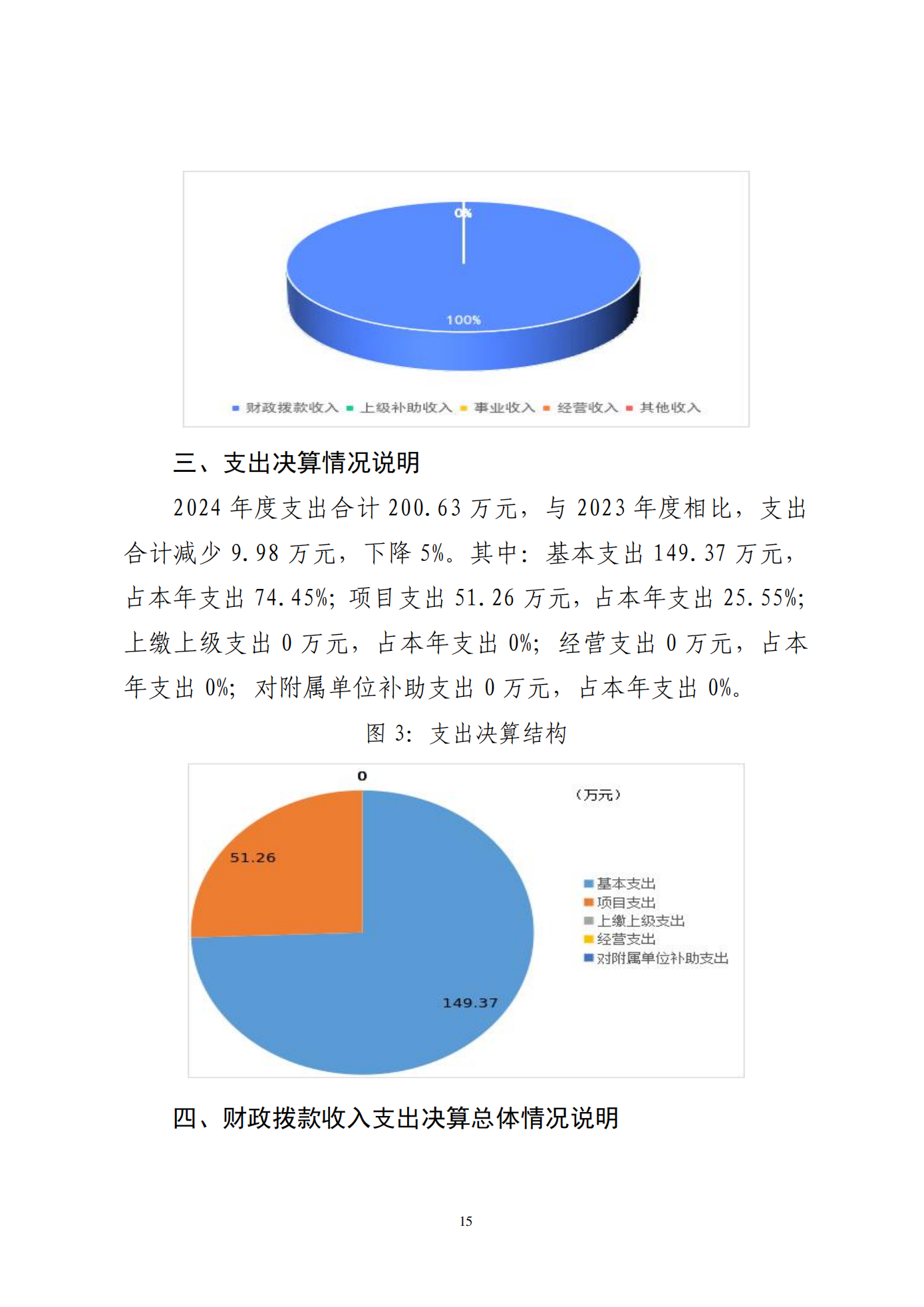 0%

100%

财政拨款收入 上级补助收入 事业收入 经营收入 其他收入

三、支出决算情况说明

2024 年度支出合计 200.63 万元，与 2023 年度相比，支出合计减少 9.98 万元，下降 5%。其中：基本支出 149.37 万元，占本年支出 74.45%；项目支出 51.26 万元，占本年支出 25.55%；上缴上级支出 0 万元，占本年支出 0%；经营支出 0 万元，占本年支出 0%；对附属单位补助支出 0 万元，占本年支出 0%。

图 3：支出决算结构

0

（万元）

51.26

149.37

基本支出
项目支出
上缴上级支出
经营支出
对附属单位补助支出

四、财政拨款收入支出决算总体情况说明

15